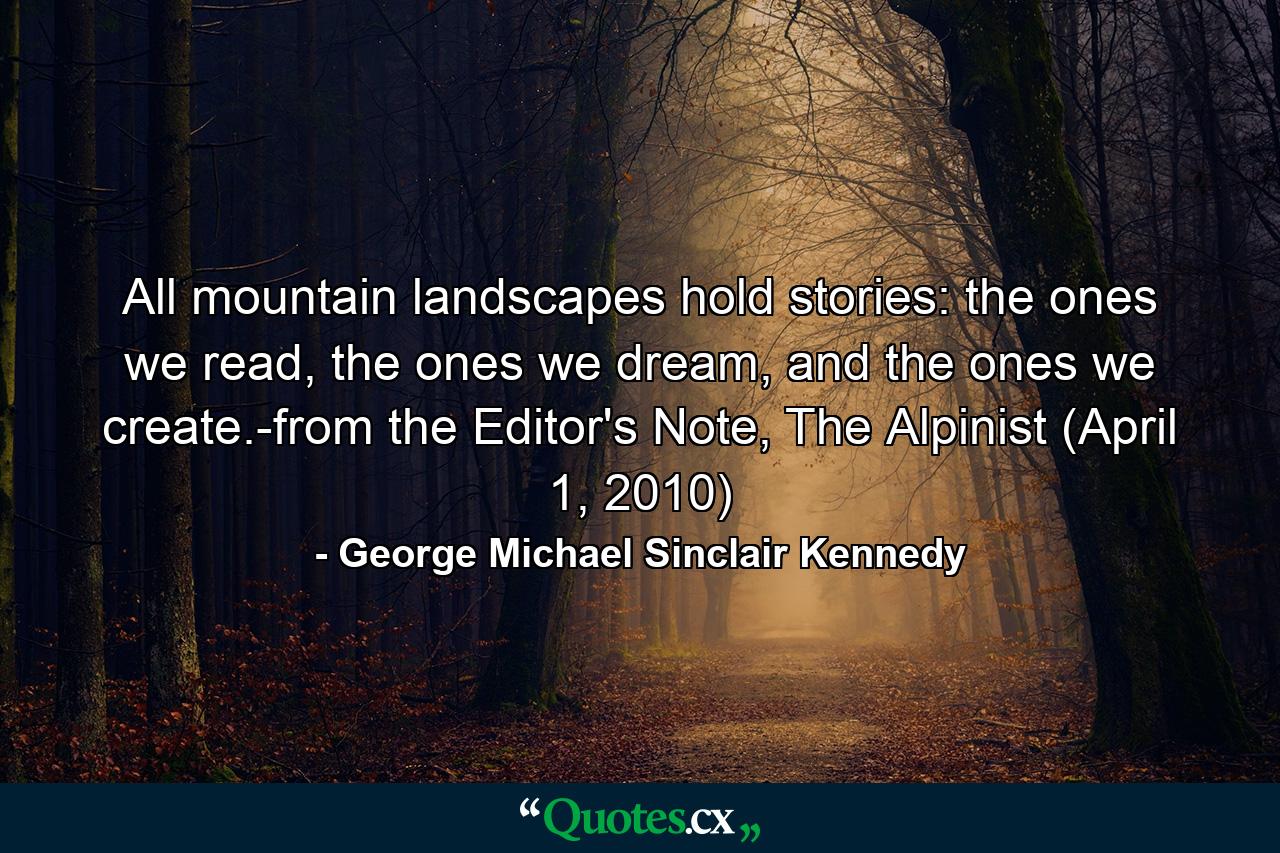 All mountain landscapes hold stories: the ones we read, the ones we dream, and the ones we create.-from the Editor's Note, The Alpinist (April 1, 2010)

- George Michael Sinclair Kennedy

“Quotes.cx„